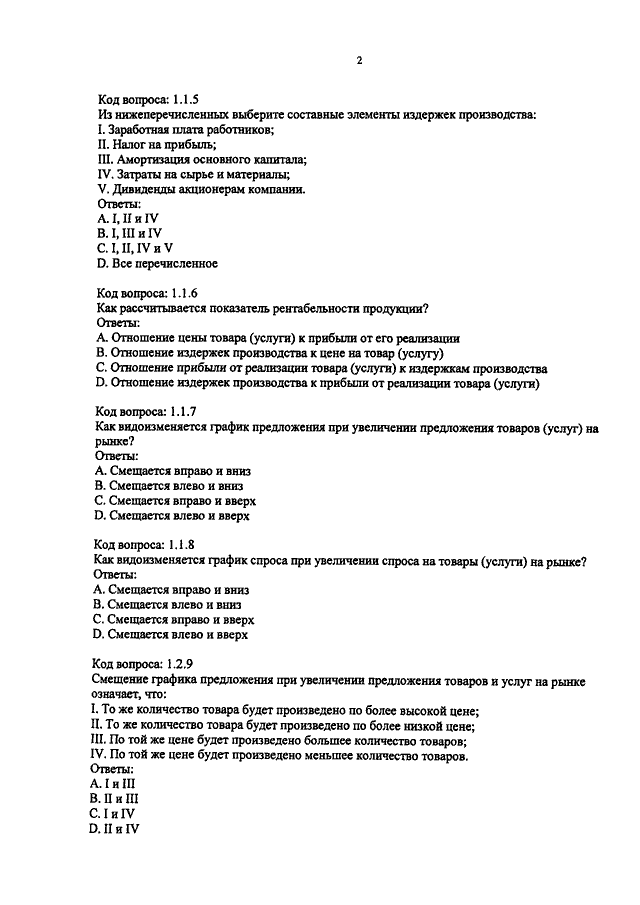 2

Код вопроса: 1.1.5
Из нижеперечисленных выберите составные элементы издержек производства:
I. Заработная плата работников;
II. Налог на прибыль;
III. Амортизация основного капитала;
IV. Затраты на сырье и материалы;
V. Дивиденды акционерам компании.
Ответы:
A. I, II и IV
B. I, III и IV
C. I, II, IV и V
D. Все перечисленное

Код вопроса: 1.1.6
Как рассчитывается показатель рентабельности продукции?
Ответы:
A. Отношение цены товара (услуги) к прибыли от его реализации
B. Отношение издержек производства к цене на товар (услугу)
C. Отношение прибыли от реализации товара (услуги) к издержкам производства
D. Отношение издержек производства к прибыли от реализации товара (услуги)

Код вопроса: 1.1.7
Как видоизменяется график предложения при увеличении предложения товаров (услуг) на рынке?
Ответы:
A. Смещается вправо и вниз
B. Смещается влево и вниз
C. Смещается вправо и вверх
D. Смещается влево и вверх

Код вопроса: 1.1.8
Как видоизменяется график спроса при увеличении спроса на товары (услуги) на рынке?
Ответы:
A. Смещается вправо и вниз
B. Смещается влево и вниз
C. Смещается вправо и вверх
D. Смещается влево и вверх

Код вопроса: 1.2.9
Смещение графика предложения при увеличении предложения товаров и услуг на рынке означает, что:
I. То же количество товара будет произведено по более высокой цене;
II. То же количество товара будет произведено по более низкой цене;
III. По той же цене будет произведено большее количество товаров;
IV. По той же цене будет произведено меньшее количество товаров.
Ответы:
A. I и III
B. II и III
C. I и IV
D. II и IV